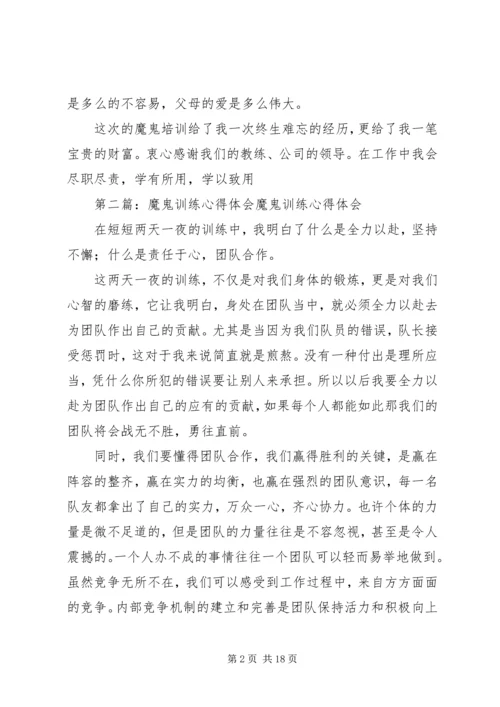 是多么的不容易，父母的爱是多么伟大。

这次的魔鬼培训给了我一次终生难忘的经历，更给了我一笔宝贵的财富。衷心感谢我们的教练、公司的领导。在工作中我会尽职尽责，学有所用，学以致用

第二篇：魔鬼训练心得体会魔鬼训练心得体会

在短短两天一夜的训练中，我明白了什么是全力以赴，坚持不懈；什么是责任于心，团队合作。

这两天一夜的训练，不仅是对我们身体的锻炼，更是对我们心智的磨练，它让我明白，身处在团队当中，就必须全力以赴去为团队作出自己的贡献。尤其是当因为我们队员的错误，队长接受惩罚时，这对于我来说简直就是煎熬。没有一种付出是理所应当，凭什么你所犯的错误要让别人来承担。所以以后我要全力以赴为团队作出自己的应有的贡献，如果每个人都能如此那我们的团队将会战无不胜，勇往直前。

同时，我们要懂得团队合作，我们赢得胜利的关键，是赢在阵容的整齐，赢在实力的均衡，也赢在强烈的团队意识，每一名队友都拿出了自己的实力，万众一心，齐心协力。也许个体的力量是微不足道的，但是团队的力量往往是不容忽视，甚至是令人震撼的。一个人办不成的事情往往一个团队可以轻而易举地做到。虽然竞争无所不在，我们可以感受到工作过程中，来自方方面面的竞争。内部竞争机制的建立和完善是团队保持活力和积极向上

第 2 页 共 18 页